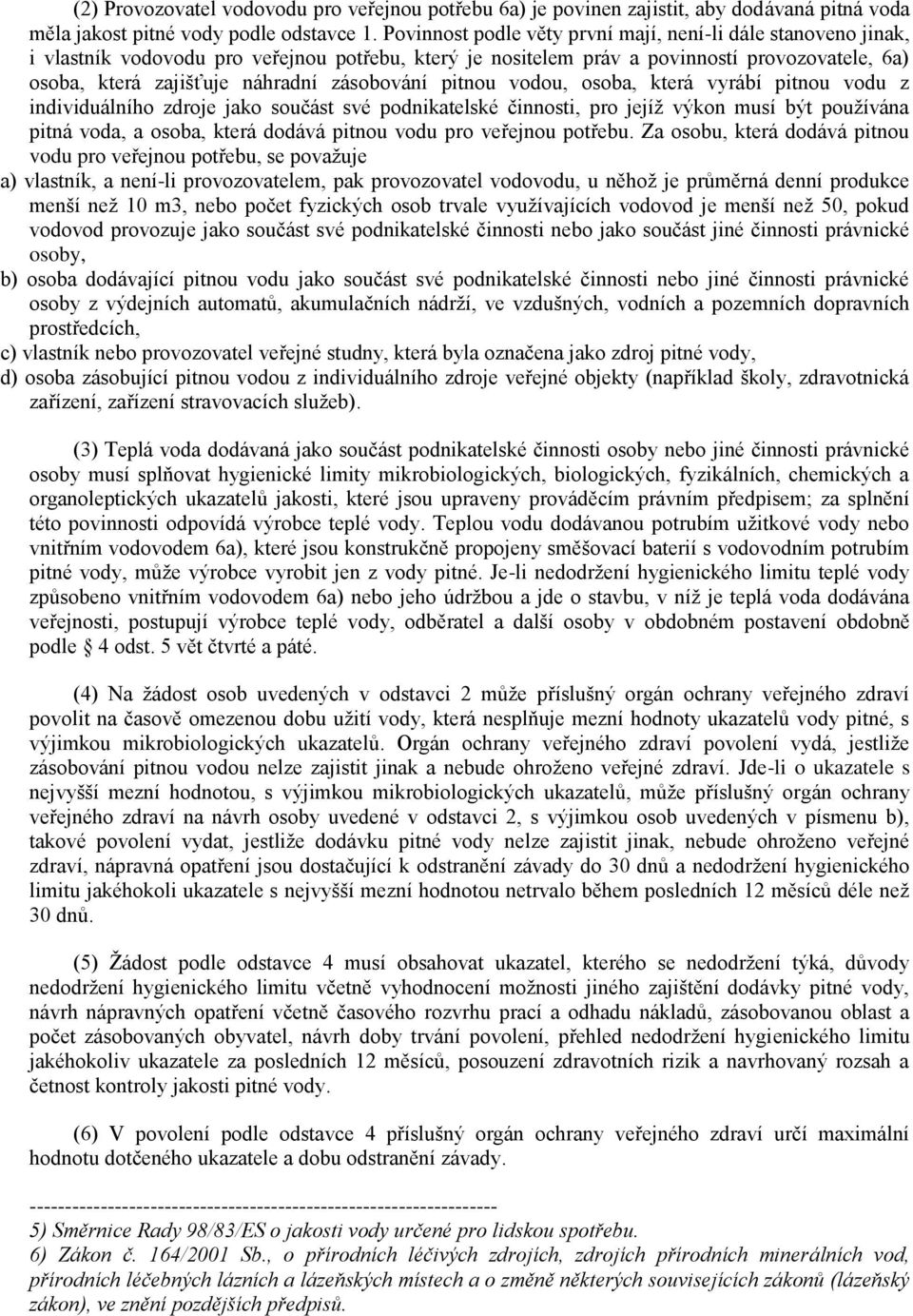 (2) Provozovatel vodovodu pro veřejnou potřebu 6a) je povinen zajistit, aby dodávaná pitná voda měla jakost pitné vody podle odstavce 1. Povinnost podle věty první mají, není-li dále stanoveno jinak, i vlastník vodovodu pro veřejnou potřebu, který je nositelem práv a povinností provozovatele, 6a) osoba, která zajišťuje náhradní zásobování pitnou vodou, osoba, která vyrábí pitnou vodu z individuálního zdroje jako součást své podnikatelské činnosti, pro jejíž výkon musí být používána pitná voda, a osoba, která dodává pitnou vodu pro veřejnou potřebu. Za osobu, která dodává pitnou vodu pro veřejnou potřebu, se považuje

a) vlastník, a není-li provozovatelem, pak provozovatel vodovodu, u něhož je průměrná denní produkce menší než 10 m3, nebo počet fyzických osob trvale využívajících vodovod je menší než 50, pokud vodovod provozuje jako součást své podnikatelské činnosti nebo jako součást jiné činnosti právnické osoby,

b) osoba dodávající pitnou vodu jako součást své podnikatelské činnosti nebo jiné činnosti právnické osoby z výdejních automatů, akumulačních nádrží, ve vzdušných, vodních a pozemních dopravních prostředcích,

c) vlastník nebo provozovatel veřejné studny, která byla označena jako zdroj pitné vody,

d) osoba zásobující pitnou vodou z individuálního zdroje veřejné objekty (například školy, zdravotnická zařízení, zařízení stravovacích služeb).

(3) Teplá voda dodávaná jako součást podnikatelské činnosti osoby nebo jiné činnosti právnické osoby musí splňovat hygienické limity mikrobiologických, biologických, fyzikálních, chemických a organoleptických ukazatelů jakosti, které jsou upraveny prováděcím právním předpisem; za splnění této povinnosti odpovídá výrobce teplé vody. Teplou vodu dodávanou potrubím užitkové vody nebo vnitřním vodovodem 6a), které jsou konstrukčně propojeny směšovací baterií s vodovodním potrubím pitné vody, může výrobce vyrobit jen z vody pitné. Je-li nedodržení hygienického limitu teplé vody způsobeno vnitřním vodovodem 6a) nebo jeho údržbou a jde o stavbu, v níž je teplá voda dodávána veřejnosti, postupují výrobce teplé vody, odběratel a další osoby v obdobném postavení obdobně podle § 4 odst. 5 vět čtvrté a páté.

(4) Na žádost osob uvedených v odstavci 2 může příslušný orgán ochrany veřejného zdraví povolit na časově omezenou dobu užití vody, která nesplňuje mezní hodnoty ukazatelů vody pitné, s výjimkou mikrobiologických ukazatelů. Orgán ochrany veřejného zdraví povolení vydá, jestliže zásobování pitnou vodou nelze zajistit jinak a nebude ohroženo veřejné zdraví. Jde-li o ukazatele s nejvyšší mezní hodnotou, s výjimkou mikrobiologických ukazatelů, může příslušný orgán ochrany veřejného zdraví na návrh osoby uvedené v odstavci 2, s výjimkou osob uvedených v písmenu b), takové povolení vydat, jestliže dodávku pitné vody nelze zajistit jinak, nebude ohroženo veřejné zdraví, nápravná opatření jsou dostačující k odstranění závady do 30 dnů a nedodržení hygienického limitu jakéhokoli ukazatele s nejvyšší mezní hodnotou netrvalo během posledních 12 měsíců déle než 30 dnů.

(5) Žádost podle odstavce 4 musí obsahovat ukazatel, kterého se nedodržení týká, důvody nedodržení hygienického limitu včetně vyhodnocení možnosti jiného zajištění dodávky pitné vody, návrh nápravných opatření včetně časového rozvrhu prací a odhadu nákladů, zásobovanou oblast a počet zásobovaných obyvatel, návrh doby trvání povolení, přehled nedodržení hygienického limitu jakéhokoliv ukazatele za posledních 12 měsíců, posouzení zdravotních rizik a navrhovaný rozsah a četnost kontroly jakosti pitné vody.

(6) V povolení podle odstavce 4 příslušný orgán ochrany veřejného zdraví určí maximální hodnotu dotčeného ukazatele a dobu odstranění závady.

------------------------------------------------------------------

5) Směrnice Rady 98/83/ES o jakosti vody určené pro lidskou spotřebu.
6) Zákon č. 164/2001 Sb., o přírodních léčivých zdrojích, zdrojích přírodních minerálních vod, přírodních léčebných lázních a lázeňských místech a o změně některých souvisejících zákonů (lázeňský zákon), ve znění pozdějších předpisů.